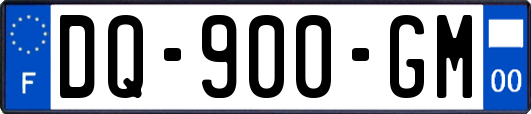 F
DQ-900-GM
00